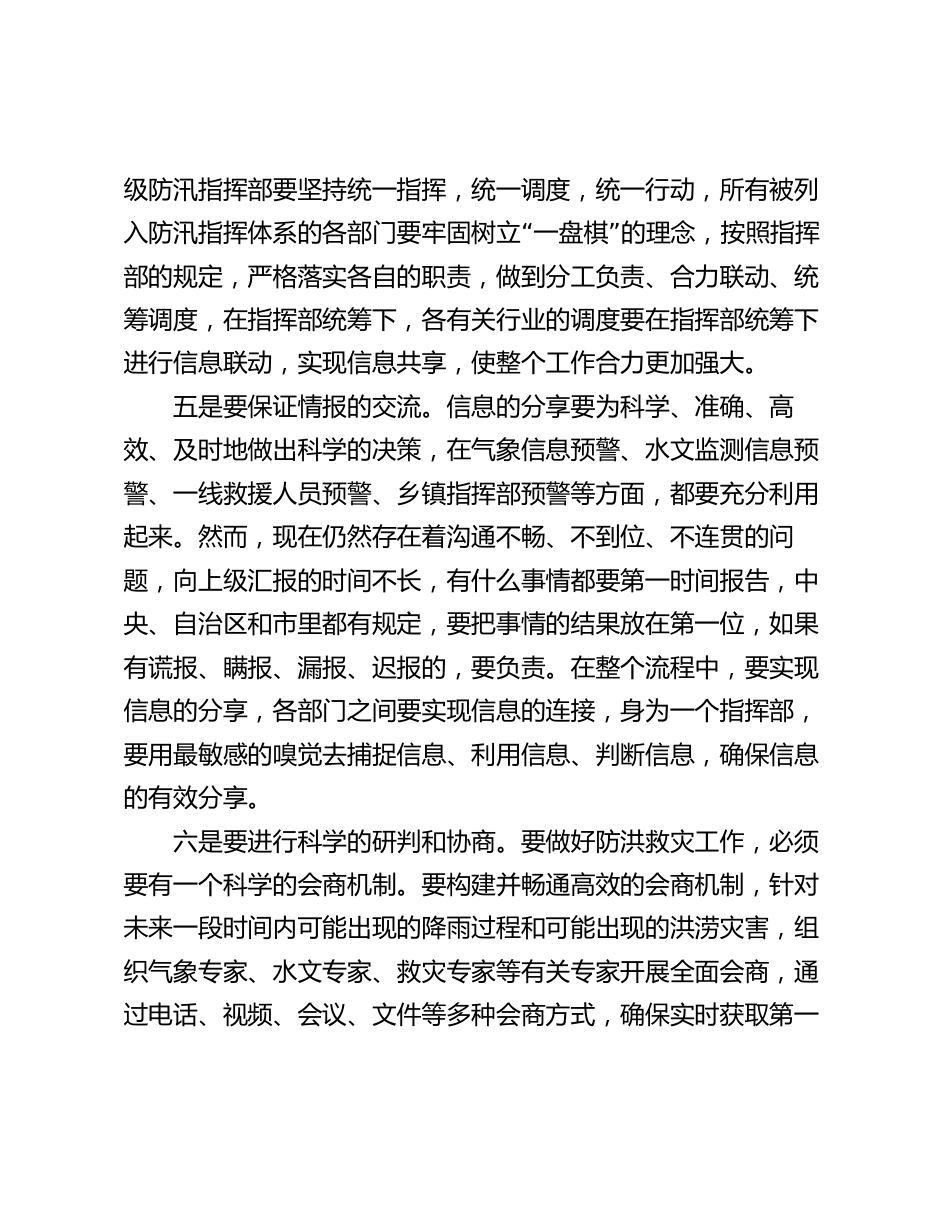 级防汛指挥部要坚持统一指挥，统一调度，统一行动，所有被列入防汛指挥体系的各部门要牢固树立“一盘棋”的理念，按照指挥部的规定，严格落实各自的职责，做到分工负责、合力联动、统筹调度，在指挥部统筹下，各有关行业的调度要在指挥部统筹下进行信息联动，实现信息共享，使整个工作合力更加强大。

五是要保证情报的交流。信息的分享要为科学、准确、高效、及时地做出科学的决策，在气象信息预警、水文监测信息预警、一线救援人员预警、乡镇指挥部预警等方面，都要充分利用起来。然而，现在仍然存在着沟通不畅、不到位、不连贯的问题，向上级汇报的时间不长，有什么事情都要第一时间报告，中央、自治区和市里都有规定，要把事情的结果放在第一位，如果有谎报、瞒报、漏报、迟报的，要负责。在整个流程中，要实现信息的分享，各部门之间要实现信息的连接，身为一个指挥部，要用最敏感的嗅觉去捕捉信息、利用信息、判断信息，确保信息的有效分享。

六是要进行科学的研判和协商。要做好防洪救灾工作，必须要有一个科学的会商机制。要构建并畅通高效的会商机制，针对未来一段时间内可能出现的降雨过程和可能出现的洪涝灾害，组织气象专家、水文专家、救灾专家等有关专家开展全面会商，通过电话、视频、会议、文件等多种会商方式，确保实时获取第一